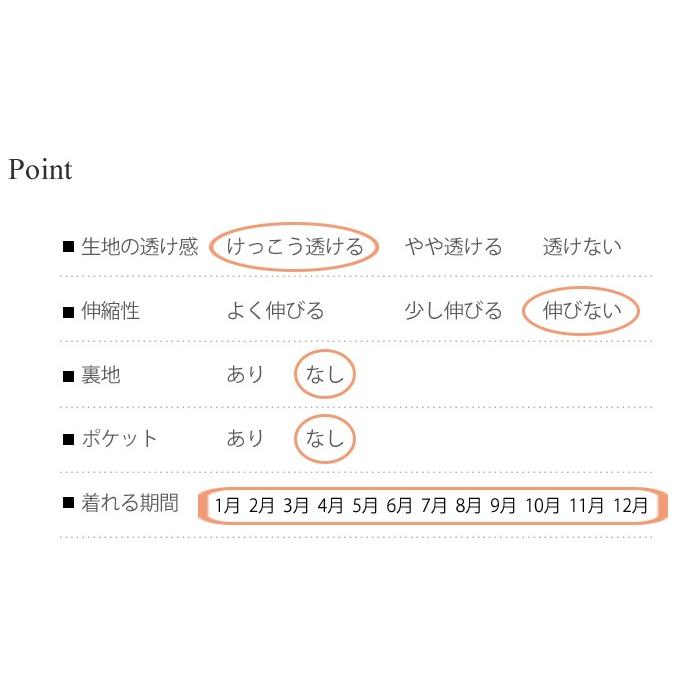 Point

■ 生地の透け感 けっこう透ける やや透ける 透けない

■ 伸縮性 よく伸びる 少し伸びる 伸びない

■ 裏地 あり なし

■ ポケット あり なし

■ 着れる期間 1月 2月 3月 4月 5月 6月 7月 8月 9月 10月 11月 12月